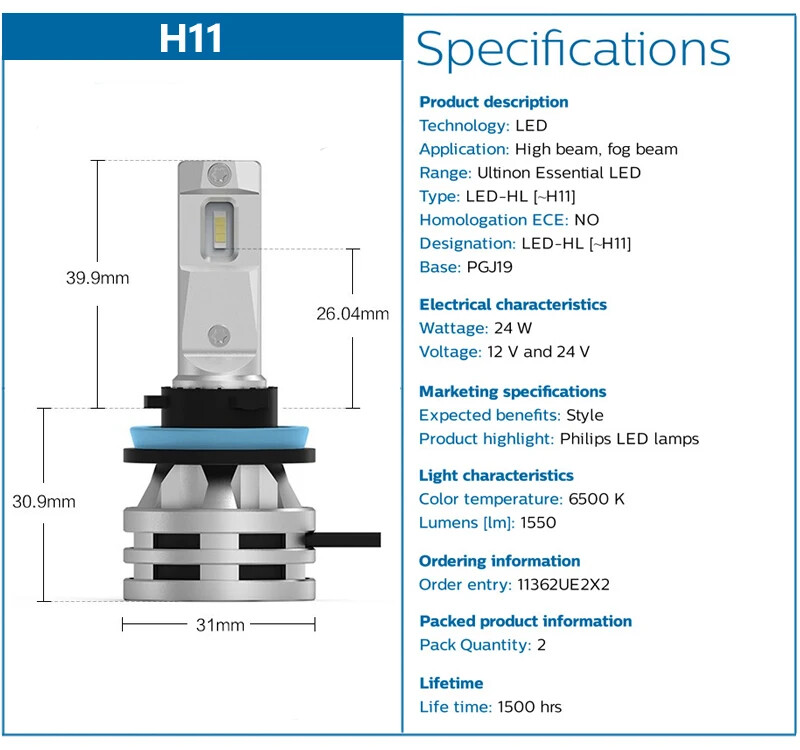 H11

39.9mm

26.04mm

30.9mm

31mm

Specifications

Product description
Technology: LED
Application: High beam, fog beam
Range: Ultinon Essential LED
Type: LED-HL [~H11]
Homologation ECE: NO
Designation: LED-HL [~H11]
Base: PGJ19

Electrical characteristics
Wattage: 24 W
Voltage: 12 V and 24 V

Marketing specifications
Expected benefits: Style
Product highlight: Philips LED lamps

Light characteristics
Color temperature: 6500 K
Lumens [lm]: 1550

Ordering information
Order entry: 11362UE2X2

Packed product information
Pack Quantity: 2

Lifetime
Life time: 1500 hrs